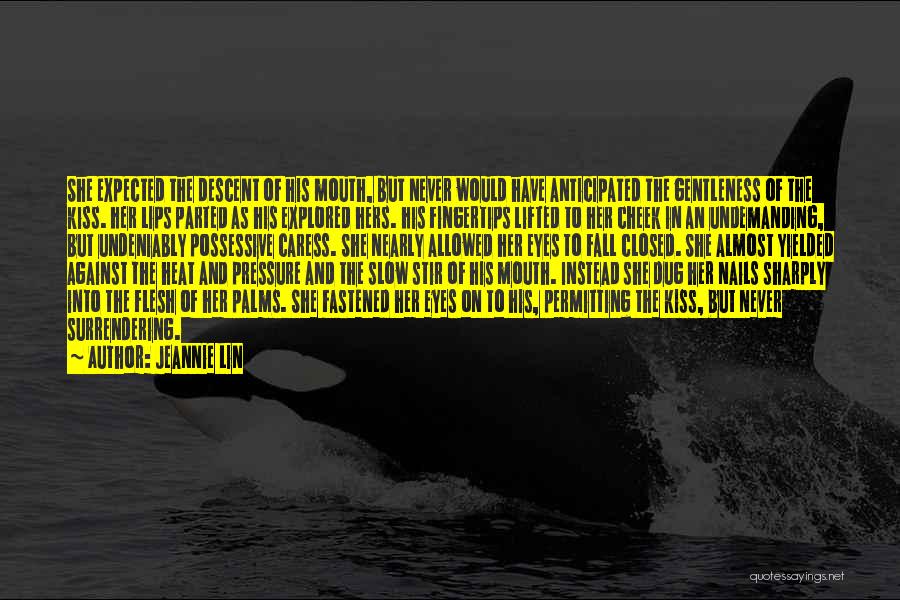 SHE EXPECTED THE DESCENT OF HIS MOUTH. BUT NEVER WOULD HAVE ANTICIPATED THE GENTLENESS OF THE KISS. HER LIPS PARTED AS HIS EXPLORED HERS. HIS FINGERTIPS LIFTED TO HER CHEEK IN AN UNDEMANDING, BUT UNDENIABLY POSSESSIVE CARESS. SHE NEARLY ALLOWED HER EYES TO FALL CLOSED. SHE ALMOST YIELDED AGAINST THE HEAT AND PRESSURE AND THE SLOW STIR OF HIS MOUTH. INSTEAD SHE DUG HER NAILS SHARPLY INTO THE FLESH OF HER PALMS. SHE FASTENED HER EYES ON TO HIS, PERMITTING THE KISS, BUT NEVER SURRENDERING.

~ AUTHOR: JEANNIE LIN

quotessayings.net